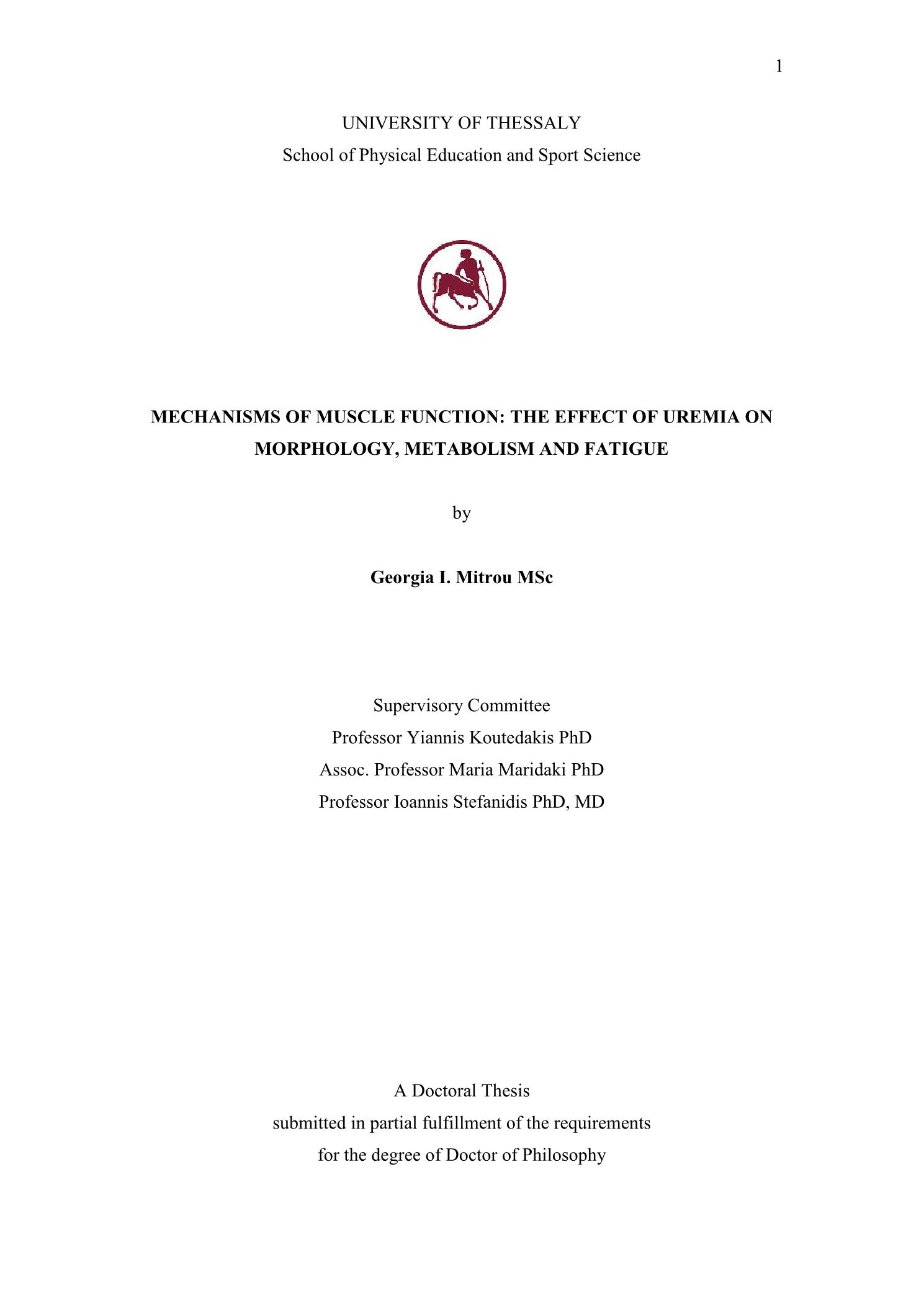 1

UNIVERSITY OF THESSALY
School of Physical Education and Sport Science

MECHANISMS OF MUSCLE FUNCTION: THE EFFECT OF UREMIA ON MORPHOLOGY, METABOLISM AND FATIGUE

by

Georgia I. Mitrou MSc

Supervisory Committee
Professor Yiannis Koutedakis PhD
Assoc. Professor Maria Maridaki PhD
Professor Ioannis Stefanidis PhD, MD

A Doctoral Thesis
submitted in partial fulfillment of the requirements
for the degree of Doctor of Philosophy